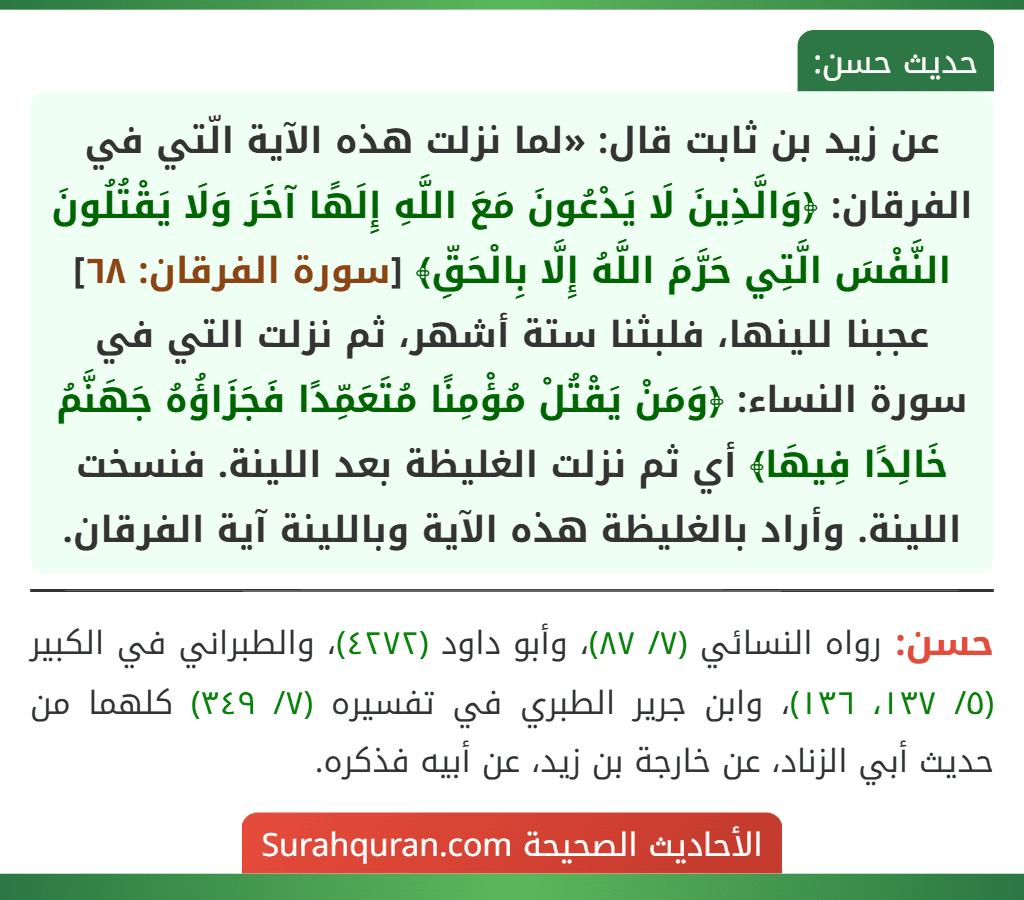 حديث حسن:

عن زيد بن ثابت قال: «لما نزلت هذه الآية الّتي في الفرقان: ﴿وَالَّذِينَ لَا يَدْعُونَ مَعَ اللَّهِ إِلَهًا آخَرَ وَلَا يَقْتُلُونَ النَّفْسَ الَّتِي حَرَّمَ اللَّهُ إِلَّا بِالْحَقِّ﴾ [سورة الفرقان: ٦٨] عجبنا للينها، فلبثنا ستة أشهر، ثم نزلت التي في سورة النساء: ﴿وَمَنْ يَقْتُلْ مُؤْمِنًا مُتَعَمِّدًا فَجَزَاؤُهُ جَهَنَّمُ خَالِدًا فِيهَا﴾ أي ثم نزلت الغليظة بعد اللينة. فنسخت اللينة. وأراد بالغليظة هذه الآية وباللينة آية الفرقان.

حسن: رواه النسائي (٧/ ٨٧)، وأبو داود (٤٢٧٢)، والطبراني في الكبير (٥/ ١٣٧، ١٣٦)، وابن جرير الطبري في تفسيره (٧/ ٣٤٩) كلهما من حديث أبي الزناد، عن خارجة بن زيد، عن أبيه فذكره.

الأحاديث الصحيحة Surahquran.com